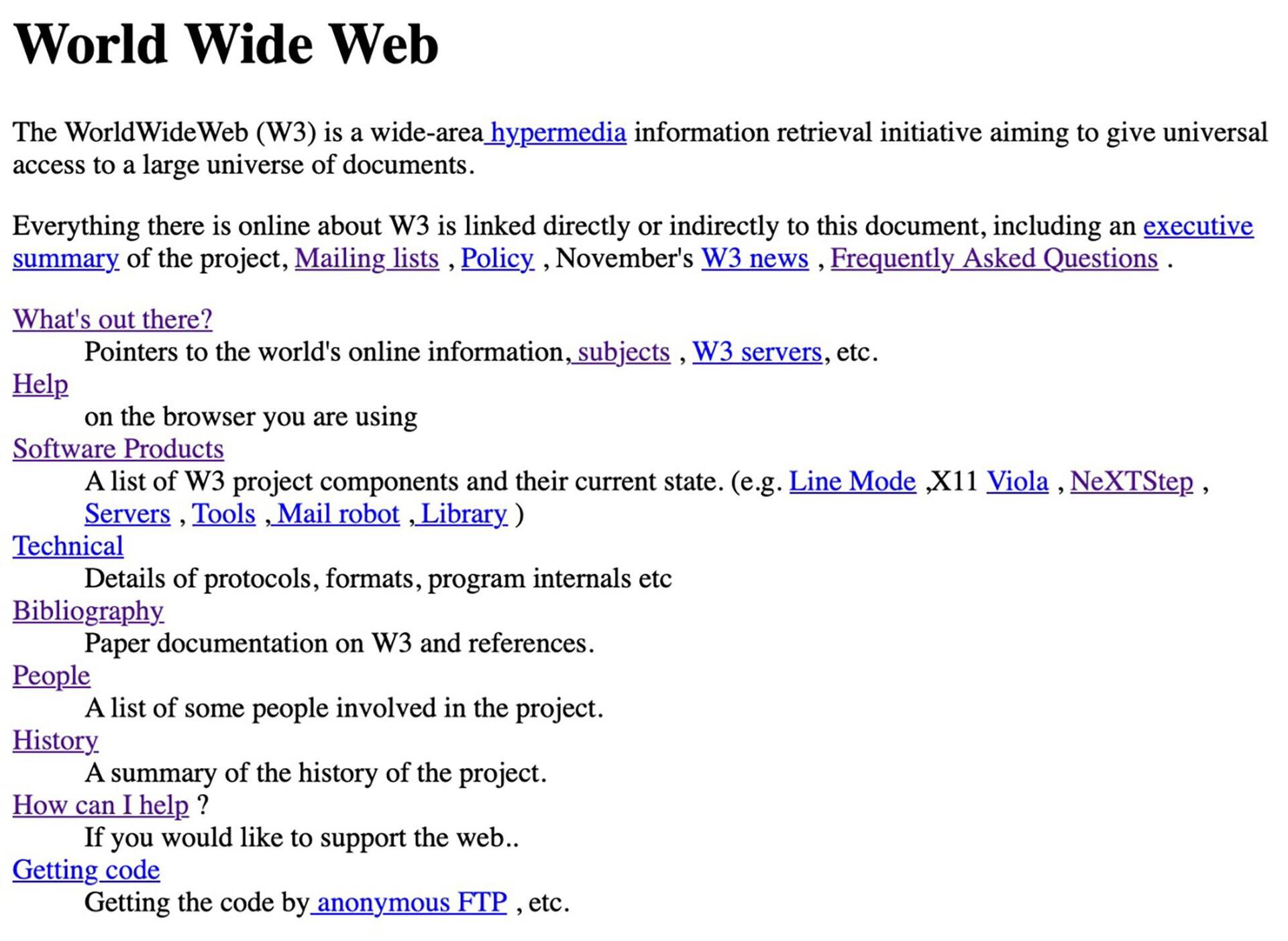 World Wide Web

The WorldWideWeb (W3) is a wide-area hypermedia information retrieval initiative aiming to give universal access to a large universe of documents.

Everything there is online about W3 is linked directly or indirectly to this document, including an executive summary of the project, Mailing lists , Policy , November's W3 news , Frequently Asked Questions .

What's out there?
Pointers to the world's online information, subjects , W3 servers, etc.
Help
on the browser you are using
Software Products
A list of W3 project components and their current state. (e.g. Line Mode ,X11 Viola , NeXTStep , Servers , Tools , Mail robot , Library )
Technical
Details of protocols, formats, program internals etc
Bibliography
Paper documentation on W3 and references.
People
A list of some people involved in the project.
History
A summary of the history of the project.
How can I help ?
If you would like to support the web..
Getting code
Getting the code by anonymous FTP , etc.